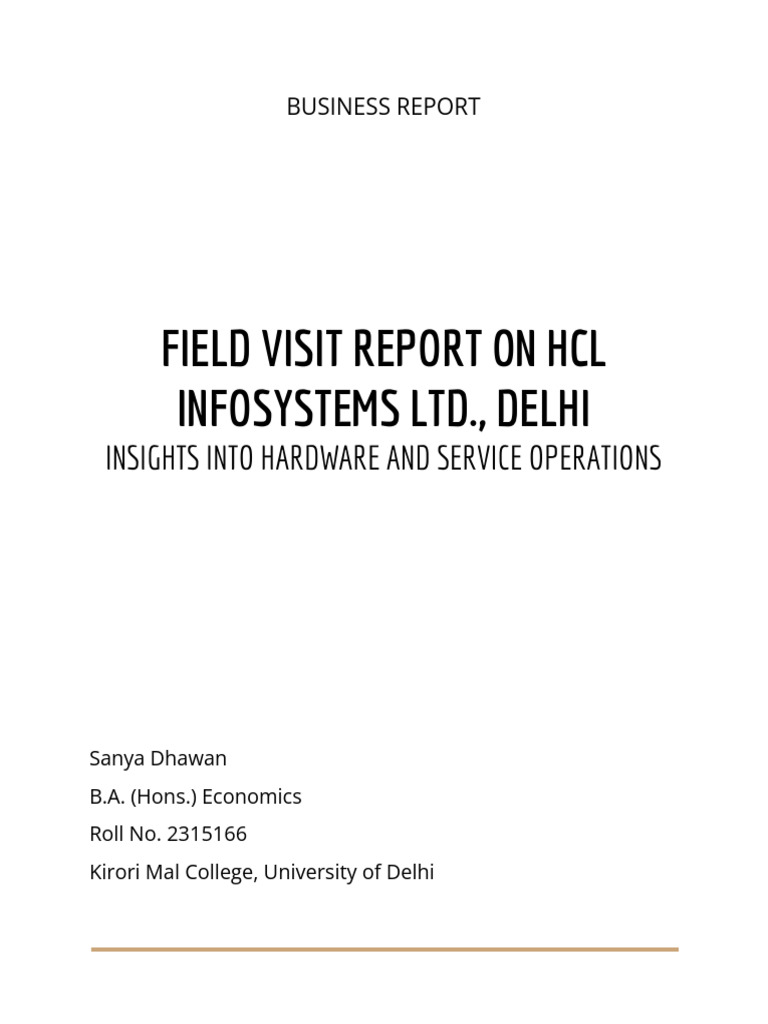 BUSINESS REPORT

FIELD VISIT REPORT ON HCL INFOSYSTEMS LTD., DELHI

INSIGHTS INTO HARDWARE AND SERVICE OPERATIONS

Sanya Dhawan

B.A. (Hons.) Economics

Roll No. 2315166

Kirori Mal College, University of Delhi